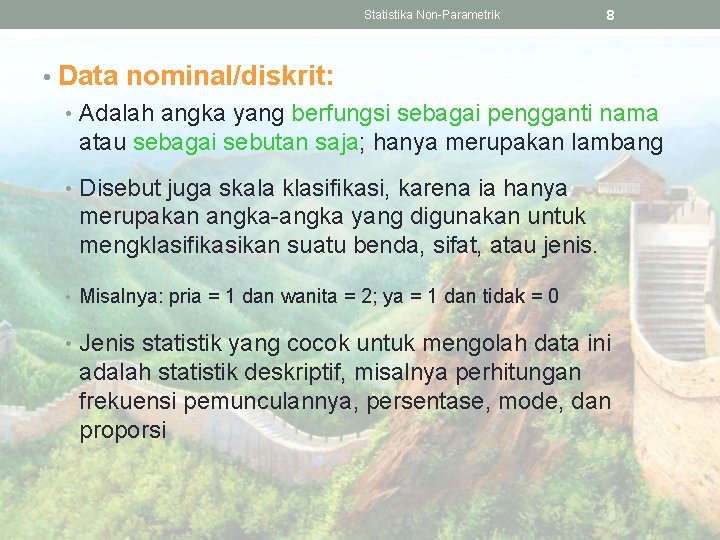 Statistika Non-Parametrik 8

• Data nominal/diskrit:

• Adalah angka yang berfungsi sebagai pengganti nama atau sebagai sebutan saja; hanya merupakan lambang

• Disebut juga skala klasifikasi, karena ia hanya merupakan angka-angka yang digunakan untuk mengklasifikasikan suatu benda, sifat, atau jenis.

• Misalnya: pria = 1 dan wanita = 2; ya = 1 dan tidak = 0

• Jenis statistik yang cocok untuk mengolah data ini adalah statistik deskriptif, misalnya perhitungan frekuensi pemunculannya, persentase, mode, dan proporsi